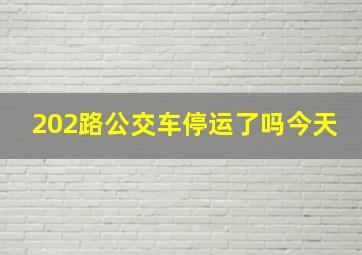 202路公交车停运了吗今天